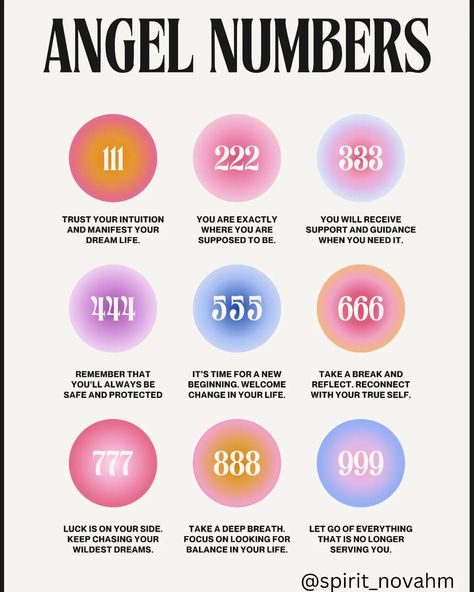 ANGEL NUMBERS

111

TRUST YOUR INTUITION AND MANIFEST YOUR DREAM LIFE.

222

YOU ARE EXACTLY WHERE YOU ARE SUPPOSED TO BE.

333

YOU WILL RECEIVE SUPPORT AND GUIDANCE WHEN YOU NEED IT.

444

REMEMBER THAT YOU'LL ALWAYS BE SAFE AND PROTECTED

555

IT'S TIME FOR A NEW BEGINNING. WELCOME CHANGE IN YOUR LIFE.

666

TAKE A BREAK AND REFLECT. RECONNECT WITH YOUR TRUE SELF.

777

LUCK IS ON YOUR SIDE. KEEP CHASING YOUR WILDEST DREAMS.

888

TAKE A DEEP BREATH. FOCUS ON LOOKING FOR BALANCE IN YOUR LIFE.

999

LET GO OF EVERYTHING THAT IS NO LONGER SERVING YOU.

@spirit_novahm